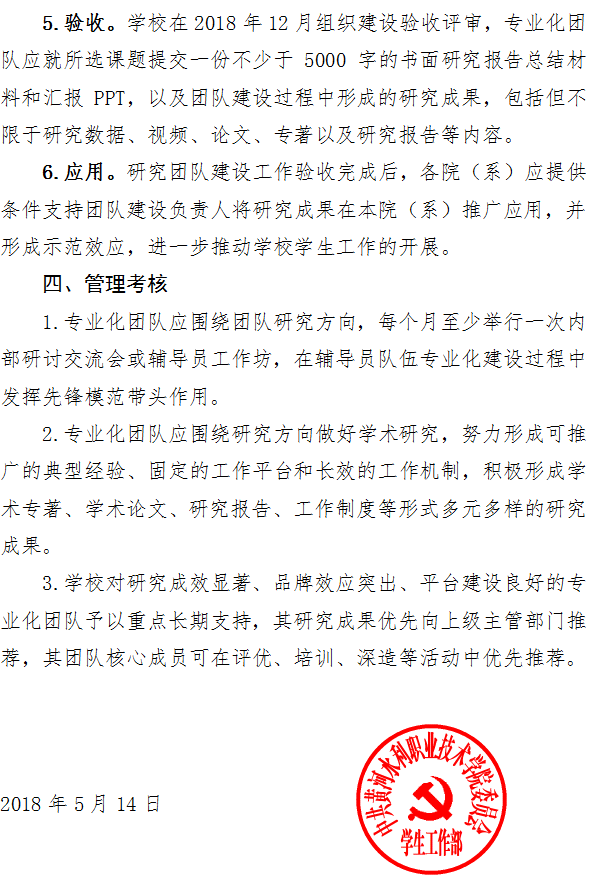 5.验收。学校在2018年12月组织建设验收评审，专业化团队应就所选课题提交一份不少于5000字的书面研究报告总结材料和汇报PPT，以及团队建设过程中形成的研究成果，包括但不限于研究数据、视频、论文、专著以及研究报告等内容。

6.应用。研究团队建设工作验收完成后，各院（系）应提供条件支持团队建设负责人将研究成果在本院（系）推广应用，并形成示范效应，进一步推动学校学生工作的开展。

四、管理考核

1.专业化团队应围绕团队研究方向，每个月至少举行一次内部研讨交流会或辅导员工作坊，在辅导员队伍专业化建设过程中发挥先锋模范带头作用。

2.专业化团队应围绕研究方向做好学术研究，努力形成可推广的典型经验、固定的工作平台和长效的工作机制，积极形成学术专著、学术论文、研究报告、工作制度等形式多元多样的研究成果。

3.学校对研究成效显著、品牌效应突出、平台建设良好的专业化团队予以重点长期支持，其研究成果优先向上级主管部门推荐，其团队核心成员可在评优、培训、深造等活动中优先推荐。

2018年5月14日

中共黄河水利职业技术学院委员会
学生工作部